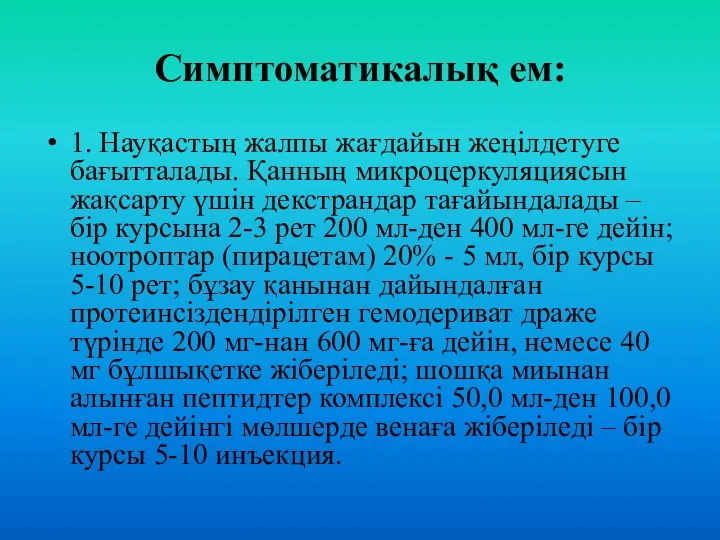 Симптоматикалық ем:

• 1. Науқастың жалпы жағдайын жеңілдетуге бағытталады. Қанның микроцеркуляциясын жақсарту үшін декстрандар тағайындалады – бір курсына 2-3 рет 200 мл-ден 400 мл-ге дейін; ноотроптар (пирацетам) 20% - 5 мл, бір курсы 5-10 рет; бұзау қанынан дайындалған протеинсіздендірілген гемодериват драже түрінде 200 мг-нан 600 мг-ға дейін, немесе 40 мг бұлшықетке жіберіледі; шошқа миынан алынған пептидтер комплексі 50,0 мл-ден 100,0 мл-ге дейінгі мөлшерде венаға жіберіледі – бір курсы 5-10 инъекция.